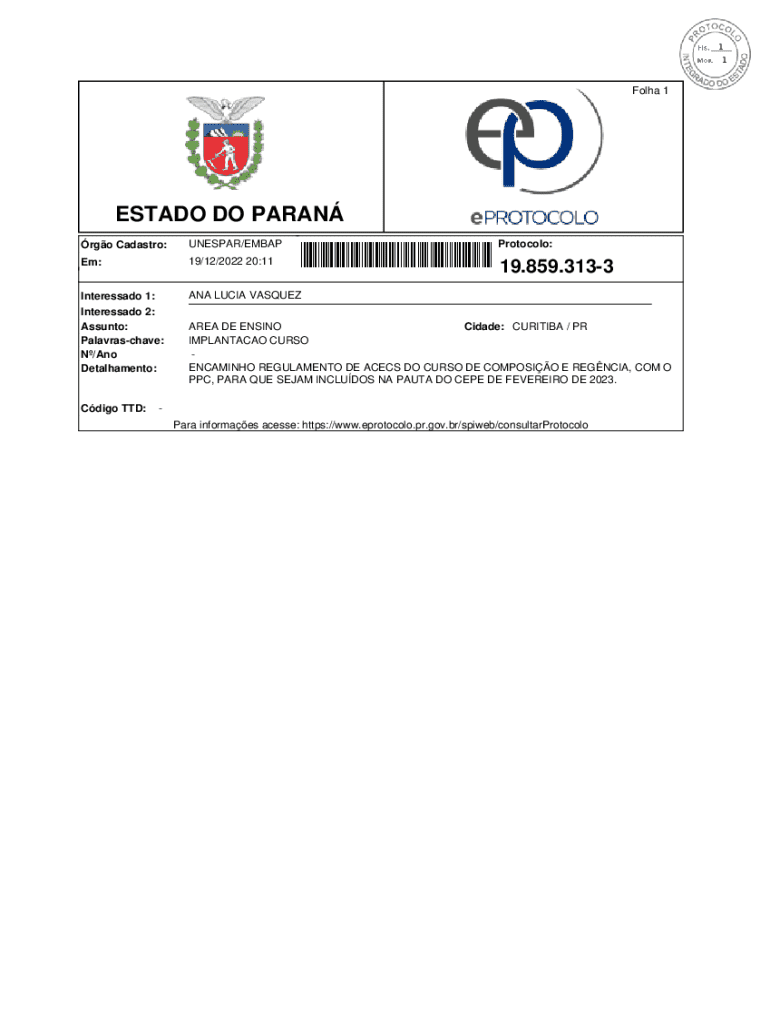 PROTOCOLO
Fls. 1
Mov. 1
INTEGRADO DO ESTADO

Folha 1

ESTADO DO PARANÁ

ePROTOCOLO

Órgão Cadastro: UNESPAR/EMBAP
Em: 19/12/2022 20:11

Protocolo:
19.859.313-3

Interessado 1: ANA LUCIA VASQUEZ
Interessado 2:
Assunto: AREA DE ENSINO
Cidade: CURITIBA / PR
Palavras-chave: IMPLANTACAO CURSO
Nº/Ano -
Detalhamento: ENCAMINHO REGULAMENTO DE ACECS DO CURSO DE COMPOSIÇÃO E REGÊNCIA, COM O PPC, PARA QUE SEJAM INCLUÍDOS NA PAUTA DO CEPE DE FEVEREIRO DE 2023.

Código TTD: -

Para informações acesse: https://www.eprotocolo.pr.gov.br/spiweb/consultarProtocolo